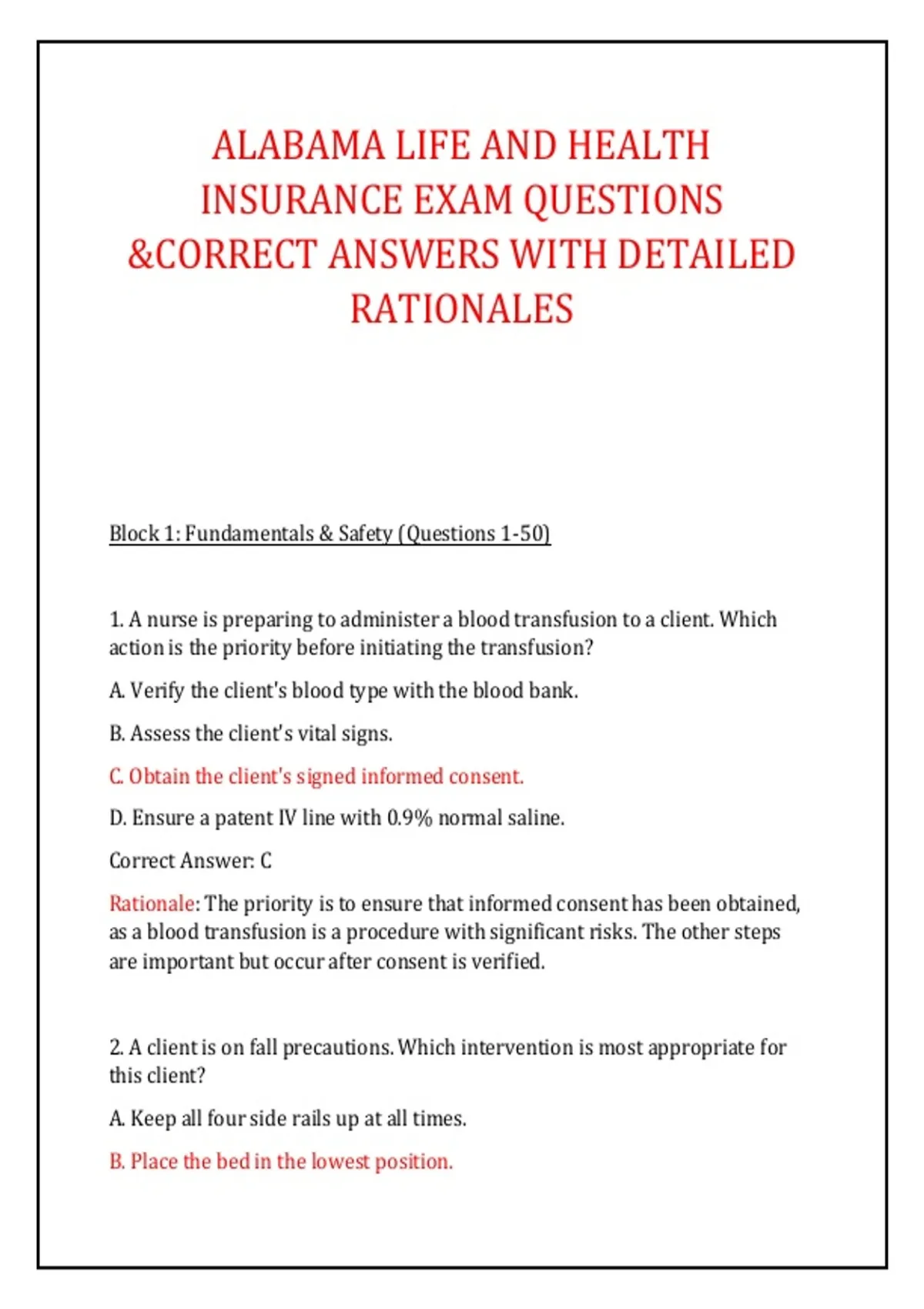 ALABAMA LIFE AND HEALTH INSURANCE EXAM QUESTIONS &CORRECT ANSWERS WITH DETAILED RATIONALES

Block 1: Fundamentals & Safety (Questions 1-50)

1. A nurse is preparing to administer a blood transfusion to a client. Which action is the priority before initiating the transfusion?

A. Verify the client's blood type with the blood bank.

B. Assess the client's vital signs.

C. Obtain the client's signed informed consent.

D. Ensure a patent IV line with 0.9% normal saline.

Correct Answer: C

Rationale: The priority is to ensure that informed consent has been obtained, as a blood transfusion is a procedure with significant risks. The other steps are important but occur after consent is verified.

2. A client is on fall precautions. Which intervention is most appropriate for this client?

A. Keep all four side rails up at all times.

B. Place the bed in the lowest position.